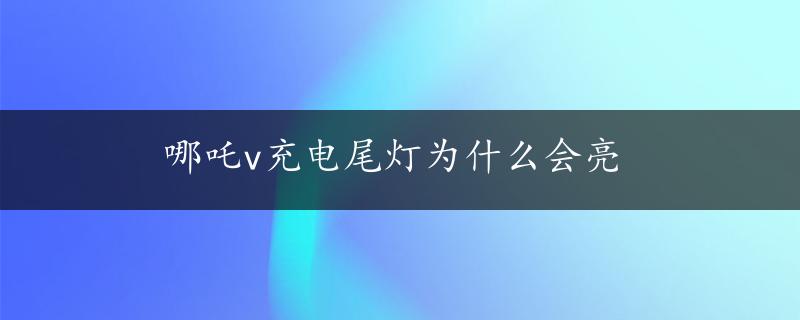 哪吒v充电尾灯为什么会亮